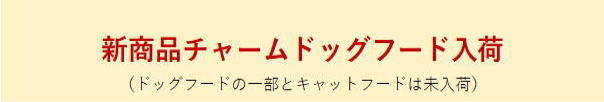 新商品チャームドッグフード入荷

（ドッグフードの一部とキャットフードは未入荷）